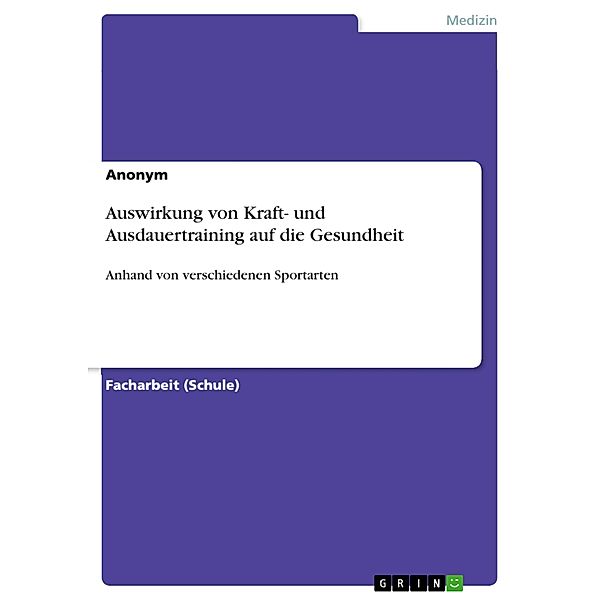 Medizin

Anonym

Auswirkung von Kraft- und Ausdauertraining auf die Gesundheit

Anhand von verschiedenen Sportarten

Facharbeit (Schule)

GRIN